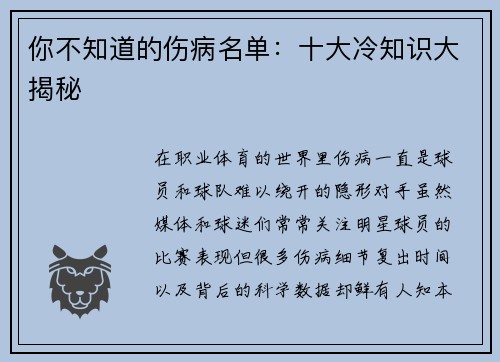 你不知道的伤病名单：十大冷知识大揭秘

在职业体育的世界里伤病一直是球员和球队难以绕开的隐形对手虽然媒体和球迷们常常关注明星球员的比赛表现但很多伤病细节复出时间以及背后的科学数据却鲜有人知本